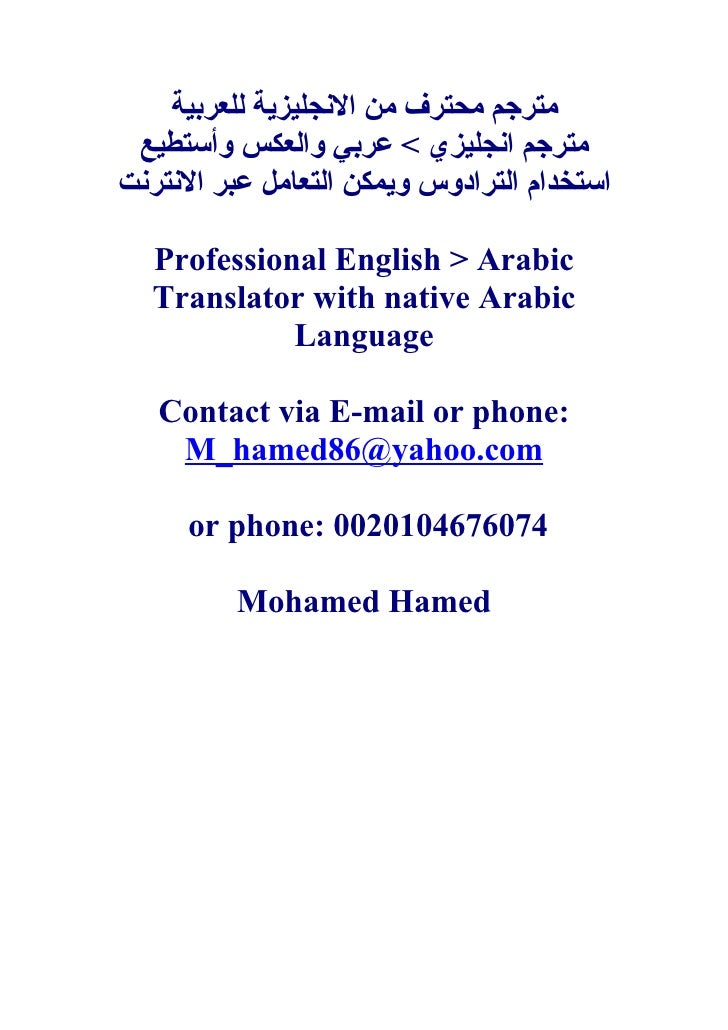 مترجم محترف من الانجليزية للعربية
مترجم انجليزي > عربي والعكس وأستطيع استخدام الترادوس ويمكن التعامل عبر الانترنت

Professional English > Arabic Translator with native Arabic Language

Contact via E-mail or phone:
M_hamed86@yahoo.com

or phone: 0020104676074

Mohamed Hamed